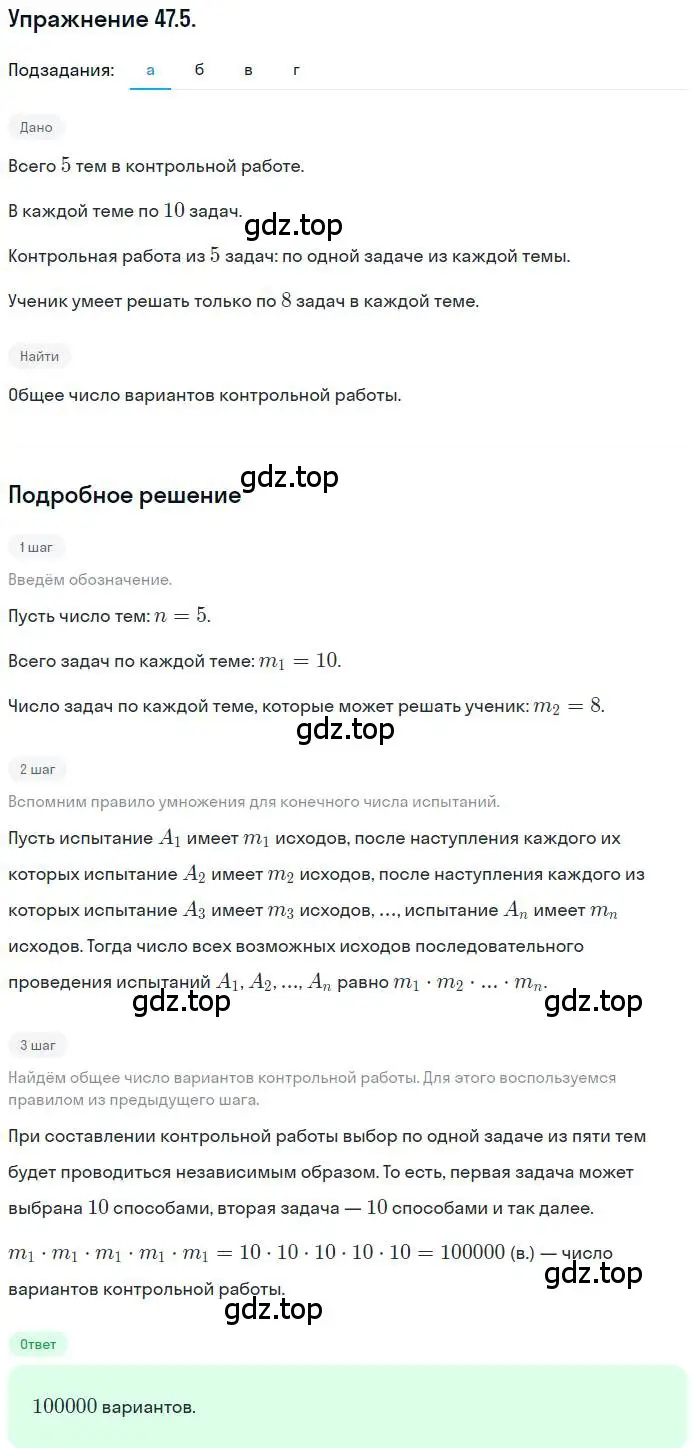 Упражнение 47.5.

Подзадания: а б в г

Дано

Всего $5$ тем в контрольной работе.

В каждой теме по $10$ задач.

gdz.top

Контрольная работа из $5$ задач: по одной задаче из каждой темы.

Ученик умеет решать только по $8$ задач в каждой теме.

Найти

Общее число вариантов контрольной работы.

gdz.top

Подробное решение

1 шаг

Введём обозначение.

Пусть число тем: $n = 5$.

Всего задач по каждой теме: $m_1 = 10$.

Число задач по каждой теме, которые может решать ученик: $m_2 = 8$.

gdz.top

2 шаг

Вспомним правило умножения для конечного числа испытаний.

Пусть испытание $A_1$ имеет $m_1$ исходов, после наступления каждого их которых испытание $A_2$ имеет $m_2$ исходов, после наступления каждого из которых испытание $A_3$ имеет $m_3$ исходов, ..., испытание $A_n$ имеет $m_n$ исходов. Тогда число всех возможных исходов последовательного проведения испытаний $A_1, A_2, ..., A_n$ равно $m_1 \cdot m_2 \cdot ... \cdot m_n$.

gdz.top gdz.top

3 шаг

Найдём общее число вариантов контрольной работы. Для этого воспользуемся правилом из предыдущего шага.

При составлении контрольной работы выбор по одной задаче из пяти тем будет проводиться независимым образом. То есть, первая задача может выбрана $10$ способами, вторая задача — $10$ способами и так далее.

$m_1 \cdot m_1 \cdot m_1 \cdot m_1 \cdot m_1 = 10 \cdot 10 \cdot 10 \cdot 10 \cdot 10 = 100000$ (в.) — число вариантов контрольной работы.

gdz.top

gdz.top

Ответ

$100000$ вариантов.